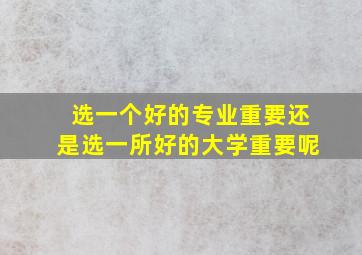 选一个好的专业重要还是选一所好的大学重要呢